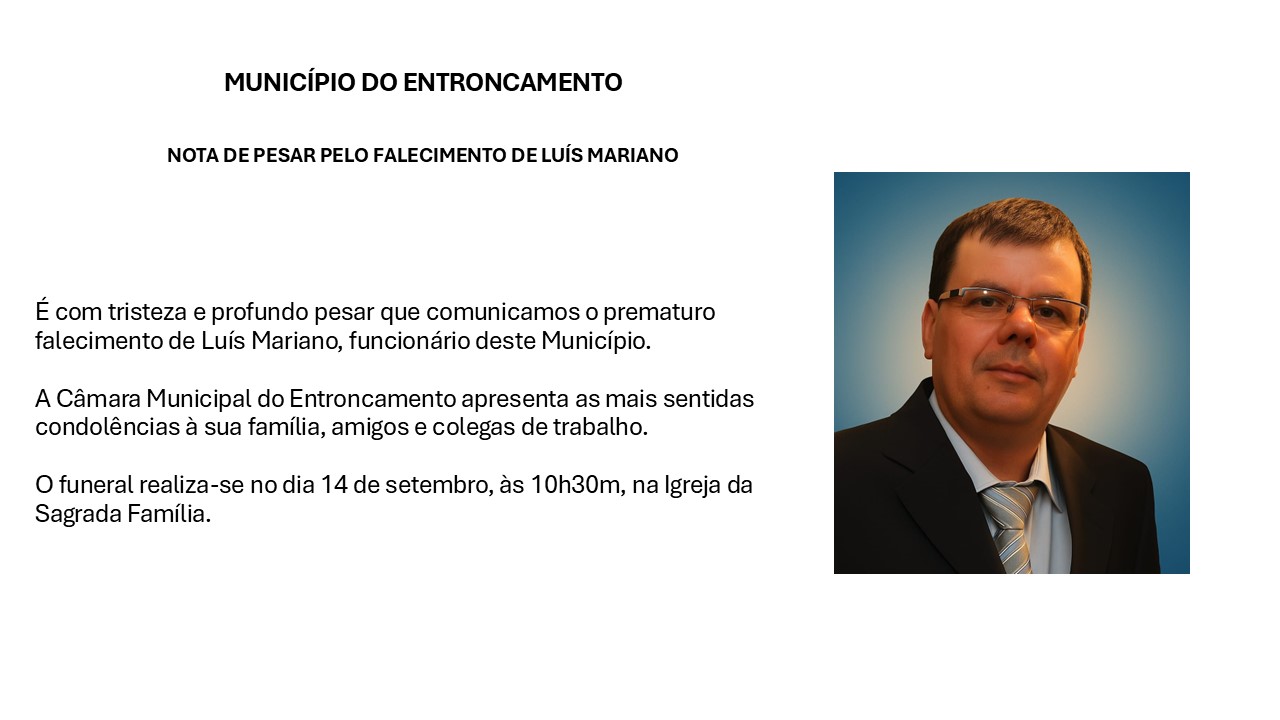 MUNICÍPIO DO ENTRONCAMENTO

NOTA DE PESAR PELO FALECIMENTO DE LUÍS MARIANO

É com tristeza e profundo pesar que comunicamos o prematuro falecimento de Luís Mariano, funcionário deste Município.

A Câmara Municipal do Entroncamento apresenta as mais sentidas condolências à sua família, amigos e colegas de trabalho.

O funeral realiza-se no dia 14 de setembro, às 10h30m, na Igreja da Sagrada Família.